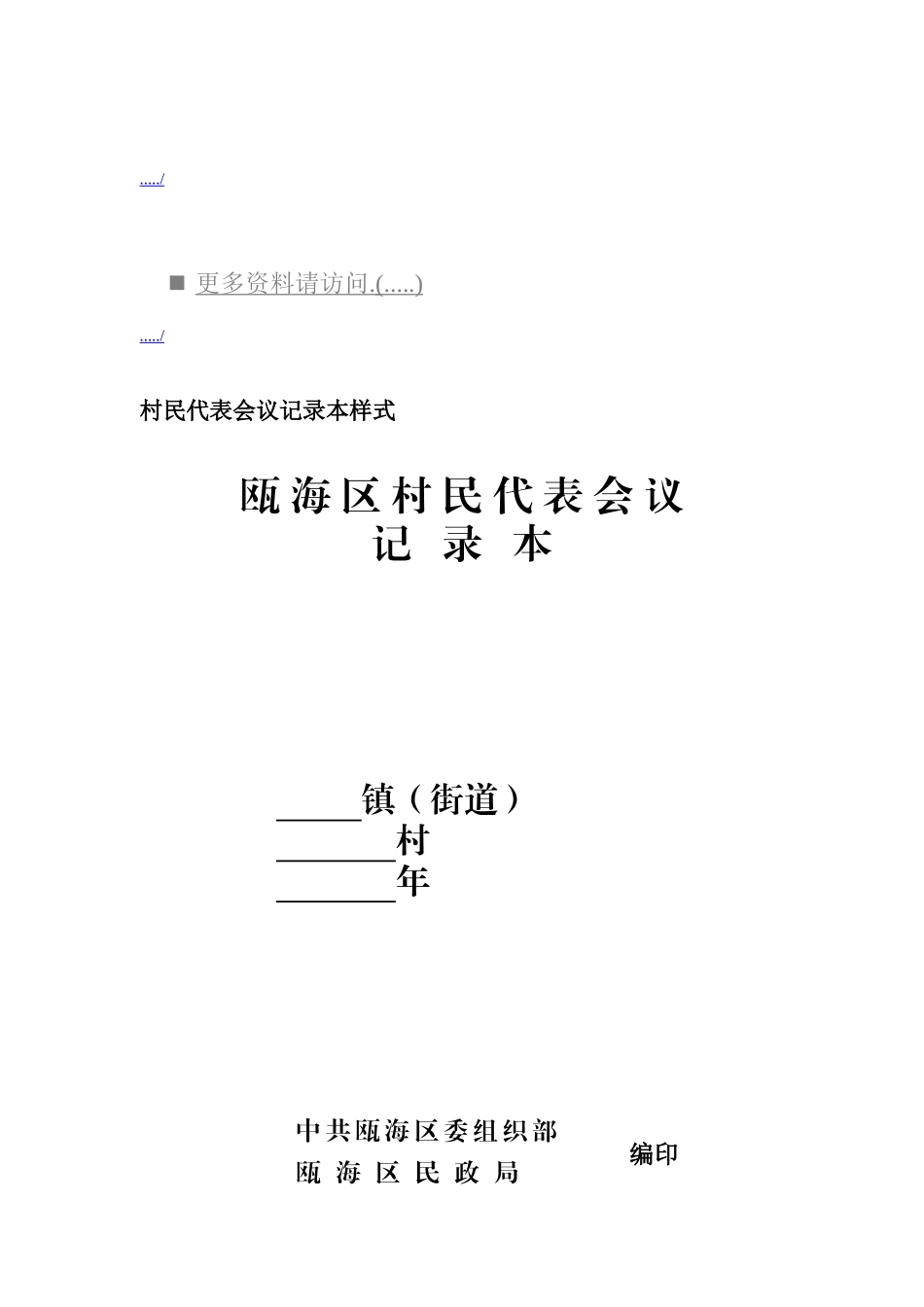 ...../

■ 更多资料请访问.(.....)

...../

村民代表会议记录本样式

瓯海区村民代表会议
记 录 本

_____镇（街道）
_______村
_______年

中共瓯海区委组织部
瓯 海 区 民 政 局
编印